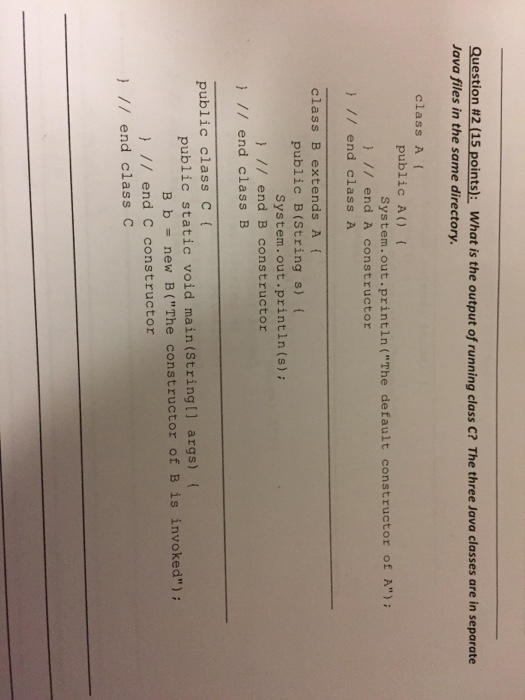 Question #2 (15 points): What is the output of running class C? The three Java classes are in separate Java files in the same directory.

class A {
public A() {
System.out.println("The default constructor of A");
} // end A constructor
} // end class A

class B extends A {
public B(String s) {
System.out.println(s);
} // end B constructor
} // end class B

public class C {
public static void main(String[] args) {
B b = new B("The constructor of B is invoked");
} // end C constructor
} // end class C